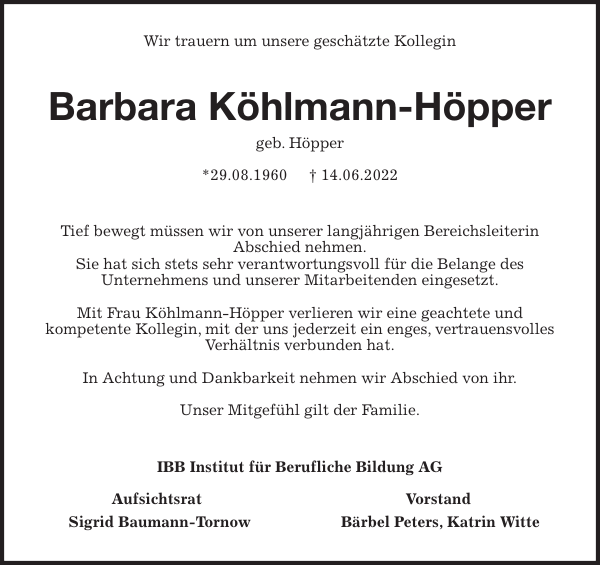 Wir trauern um unsere geschätzte Kollegin

Barbara Köhlmann-Höpper

geb. Höpper

*29.08.1960 † 14.06.2022

Tief bewegt müssen wir von unserer langjährigen Bereichsleiterin Abschied nehmen.
Sie hat sich stets sehr verantwortungsvoll für die Belange des Unternehmens und unserer Mitarbeitenden eingesetzt.

Mit Frau Köhlmann-Höpper verlieren wir eine geachtete und kompetente Kollegin, mit der uns jederzeit ein enges, vertrauensvolles Verhältnis verbunden hat.

In Achtung und Dankbarkeit nehmen wir Abschied von ihr.

Unser Mitgefühl gilt der Familie.

IBB Institut für Berufliche Bildung AG

Aufsichtsrat
Sigrid Baumann-Tornow

Vorstand
Bärbel Peters, Katrin Witte